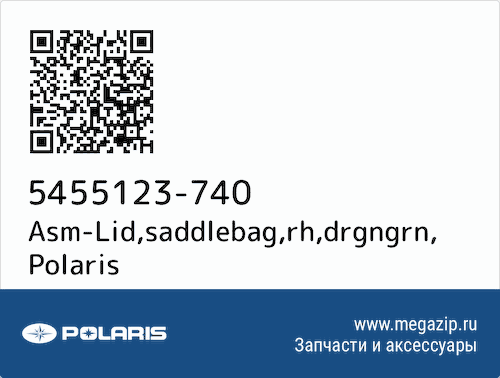 5455123-740
Asm-Lid,saddlebag,rh,drgngrn, Polaris

POLARIS

www.megazip.ru
Запчасти и аксессуары